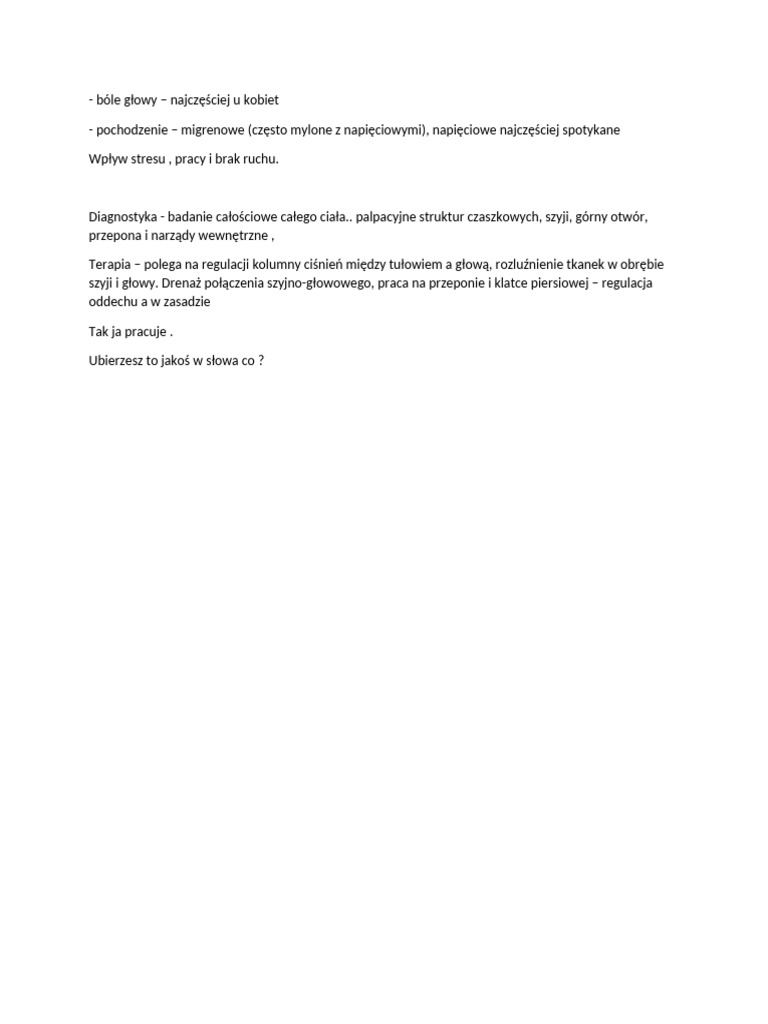 - bóle głowy – najczęściej u kobiet

- pochodzenie – migrenowe (często mylone z napięciowymi), napięciowe najczęściej spotykane

Wpływ stresu , pracy i brak ruchu.

Diagnostyka - badanie całościowe całego ciała.. palpacyjne struktur czaszkowych, szyji, górny otwór, przepona i narządy wewnętrzne ,

Terapia – polega na regulacji kolumny ciśnień między tułowiem a głową, rozluźnienie tkanek w obrębie szyji i głowy. Drenaż połączenia szyjno-głowowego, praca na przeponie i klatce piersiowej – regulacja oddechu a w zasadzie

Tak ja pracuje .

Ubierzesz to jakoś w słowa co ?